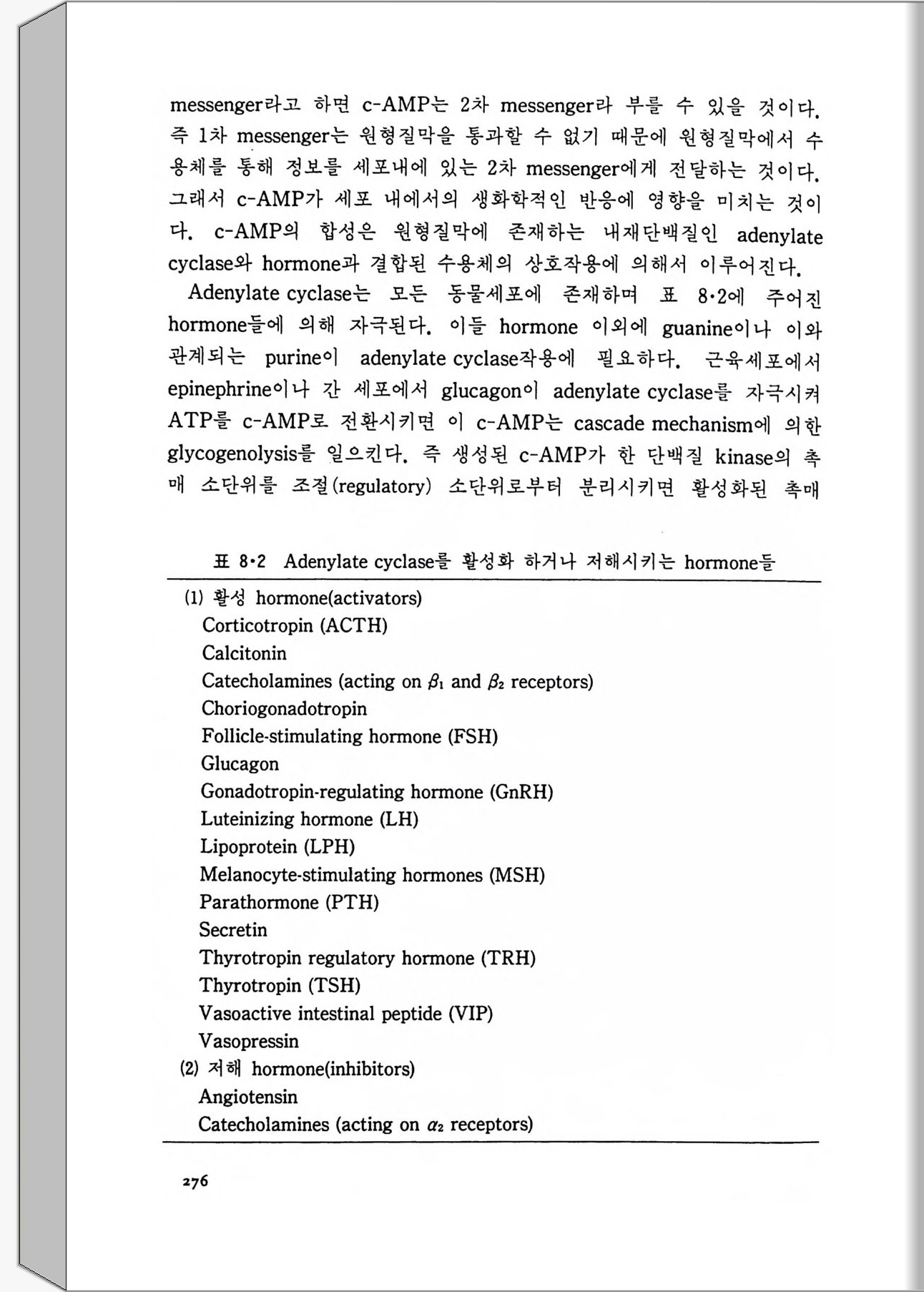 messenger라고 하면 c-AMP는 2차 messenger라 부를 수 있을 것이다. 즉 1차 messenger는 원형질막을 통과할 수 없기 때문에 원형질막에서 수용체를 통해 정보를 세포내에 있는 2차 messenger에게 전달하는 것이다. 그래서 c-AMP가 세포 내에서의 생화학적인 반응에 영향을 미치는 것이다. c-AMP의 합성은 원형질막에 존재하는 내재단백질인 adenylate cyclase와 hormone과 결합된 수용체의 상호작용에 의해서 이루어진다.

Adenylate cyclase는 모든 동물세포에 존재하며 표 8·2에 주어진 hormone들에 의해 자극된다. 이들 hormone 이외에 guanine이나 이와 관계되는 purine이 adenylate cyclase작용에 필요하다. 근육세포에서 epinephrine이나 간 세포에서 glucagon이 adenylate cyclase를 자극시켜 ATP를 c-AMP로 전환시키면 이 c-AMP는 cascade mechanism에 의한 glycogenolysis를 일으킨다. 즉 생성된 c-AMP가 한 단백질 kinase의 촉매 소단위를 조절(regulatory) 소단위로부터 분리시키면 활성화된 촉매

표 8·2 Adenylate cyclase를 활성화 하거나 저해시키는 hormone들

(1) 활성 hormone(activators)
Corticotropin (ACTH)
Calcitonin
Catecholamines (acting on $\beta_1$ and $\beta_2$ receptors)
Choriogonadotropin
Follicle-stimulating hormone (FSH)
Glucagon
Gonadotropin-regulating hormone (GnRH)
Luteinizing hormone (LH)
Lipoprotein (LPH)
Melanocyte-stimulating hormones (MSH)
Parathormone (PTH)
Secretin
Thyrotropin regulatory hormone (TRH)
Thyrotropin (TSH)
Vasoactive intestinal peptide (VIP)
Vasopressin
(2) 저해 hormone(inhibitors)
Angiotensin
Catecholamines (acting on $\alpha_2$ receptors)

276